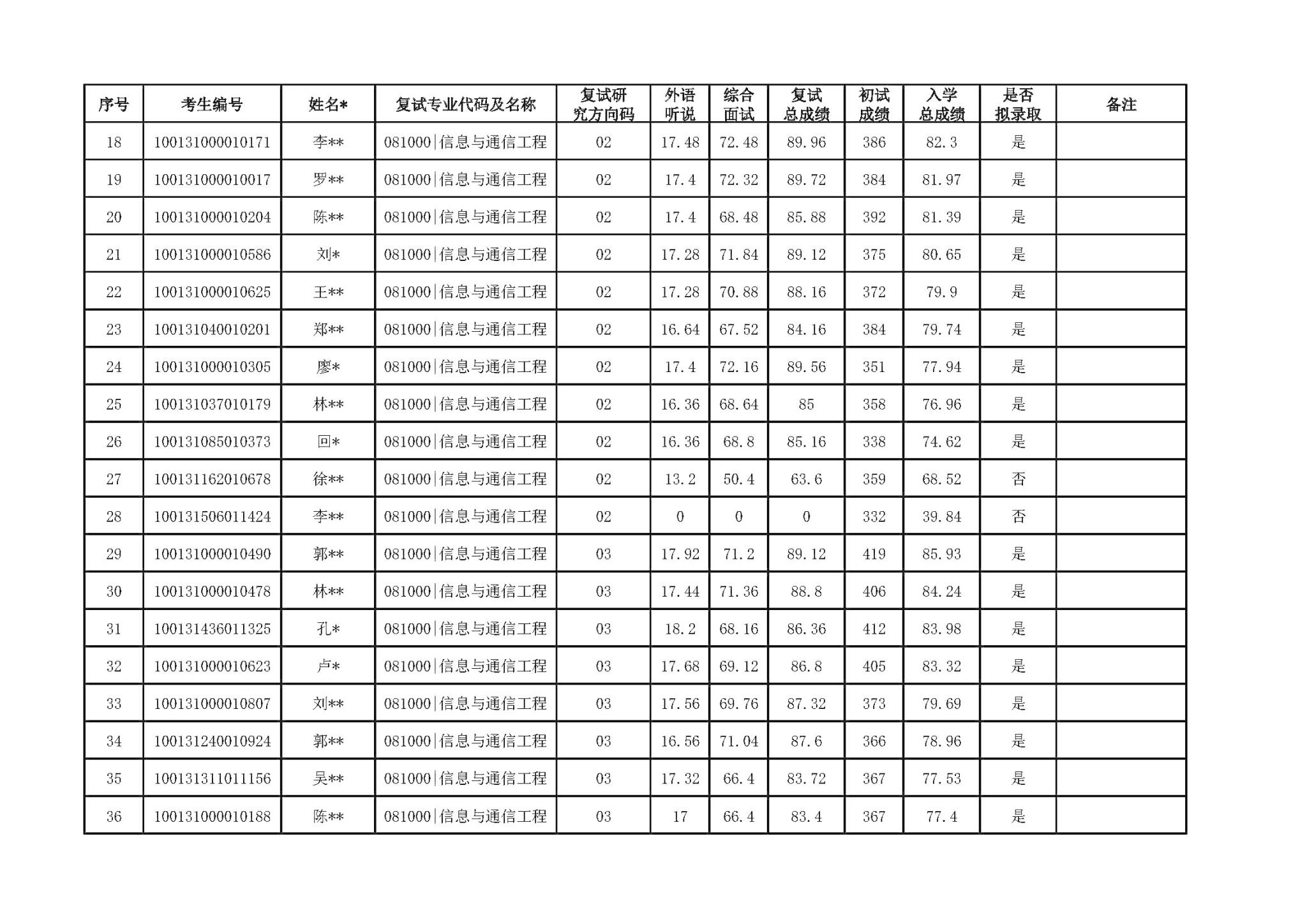 | 序号 | 考生编号 | 姓名* | 复试专业代码及名称 | 复试研究方向码 | 外语听说 | 综合面试 | 复试总成绩 | 初试成绩 | 入学总成绩 | 是否拟录取 | 备注 |
|---|---|---|---|---|---|---|---|---|---|---|---|
| 18 | 100131000010171 | 李** | 081000\|信息与通信工程 | 02 | 17.48 | 72.48 | 89.96 | 386 | 82.3 | 是 | |
| 19 | 100131000010017 | 罗** | 081000\|信息与通信工程 | 02 | 17.4 | 72.32 | 89.72 | 384 | 81.97 | 是 | |
| 20 | 100131000010204 | 陈** | 081000\|信息与通信工程 | 02 | 17.4 | 68.48 | 85.88 | 392 | 81.39 | 是 | |
| 21 | 100131000010586 | 刘* | 081000\|信息与通信工程 | 02 | 17.28 | 71.84 | 89.12 | 375 | 80.65 | 是 | |
| 22 | 100131000010625 | 王** | 081000\|信息与通信工程 | 02 | 17.28 | 70.88 | 88.16 | 372 | 79.9 | 是 | |
| 23 | 100131040010201 | 郑** | 081000\|信息与通信工程 | 02 | 16.64 | 67.52 | 84.16 | 384 | 79.74 | 是 | |
| 24 | 100131000010305 | 廖* | 081000\|信息与通信工程 | 02 | 17.4 | 72.16 | 89.56 | 351 | 77.94 | 是 | |
| 25 | 100131037010179 | 林** | 081000\|信息与通信工程 | 02 | 16.36 | 68.64 | 85 | 358 | 76.96 | 是 | |
| 26 | 100131085010373 | 回* | 081000\|信息与通信工程 | 02 | 16.36 | 68.8 | 85.16 | 338 | 74.62 | 是 | |
| 27 | 100131162010678 | 徐** | 081000\|信息与通信工程 | 02 | 13.2 | 50.4 | 63.6 | 359 | 68.52 | 否 | |
| 28 | 100131506011424 | 李** | 081000\|信息与通信工程 | 02 | 0 | 0 | 0 | 332 | 39.84 | 否 | |
| 29 | 100131000010490 | 郭** | 081000\|信息与通信工程 | 03 | 17.92 | 71.2 | 89.12 | 419 | 85.93 | 是 | |
| 30 | 100131000010478 | 林** | 081000\|信息与通信工程 | 03 | 17.44 | 71.36 | 88.8 | 406 | 84.24 | 是 | |
| 31 | 100131436011325 | 孔* | 081000\|信息与通信工程 | 03 | 18.2 | 68.16 | 86.36 | 412 | 83.98 | 是 | |
| 32 | 100131000010623 | 卢* | 081000\|信息与通信工程 | 03 | 17.68 | 69.12 | 86.8 | 405 | 83.32 | 是 | |
| 33 | 100131000010807 | 刘** | 081000\|信息与通信工程 | 03 | 17.56 | 69.76 | 87.32 | 373 | 79.69 | 是 | |
| 34 | 100131240010924 | 郭** | 081000\|信息与通信工程 | 03 | 16.56 | 71.04 | 87.6 | 366 | 78.96 | 是 | |
| 35 | 100131311011156 | 吴** | 081000\|信息与通信工程 | 03 | 17.32 | 66.4 | 83.72 | 367 | 77.53 | 是 | |
| 36 | 100131000010188 | 陈** | 081000\|信息与通信工程 | 03 | 17 | 66.4 | 83.4 | 367 | 77.4 | 是 | |